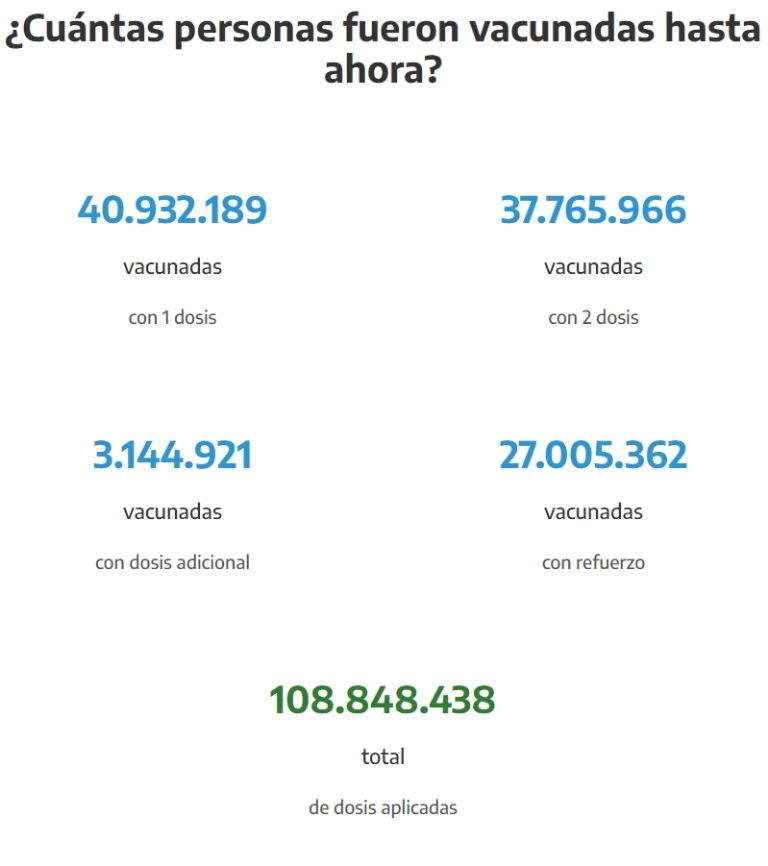 ¿Cuántas personas fueron vacunadas hasta ahora?

40.932.189

vacunadas

con 1 dosis

37.765.966

vacunadas

con 2 dosis

3.144.921

vacunadas

con dosis adicional

27.005.362

vacunadas

con refuerzo

108.848.438

total

de dosis aplicadas